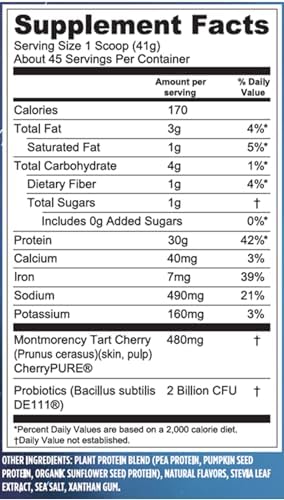 Supplement Facts
Serving Size 1 Scoop (41g)
About 45 Servings Per Container

| | Amount per serving | % Daily Value |
|---|---|---|
| Calories | 170 | |
| Total Fat | 3g | 4%* |
| Saturated Fat | 1g | 5%* |
| Total Carbohydrate | 4g | 1%* |
| Dietary Fiber | 1g | 4%* |
| Total Sugars | 1g | † |
| Includes 0g Added Sugars | | 0%* |
| Protein | 30g | 42%* |
| Calcium | 40mg | 3% |
| Iron | 7mg | 39% |
| Sodium | 490mg | 21% |
| Potassium | 160mg | 3% |
| Montmorency Tart Cherry (Prunus cerasus)(skin, pulp) CherryPURE® | 480mg | † |
| Probiotics (Bacillus subtilis DE111®) | 2 Billion CFU | † |

*Percent Daily Values are based on a 2,000 calorie diet.
†Daily Value not established.

OTHER INGREDIENTS: PLANT PROTEIN BLEND (PEA PROTEIN, PUMPKIN SEED PROTEIN, ORGANIC SUNFLOWER SEED PROTEIN), NATURAL FLAVORS, STEVIA LEAF EXTRACT, SEA SALT, XANTHAN GUM.